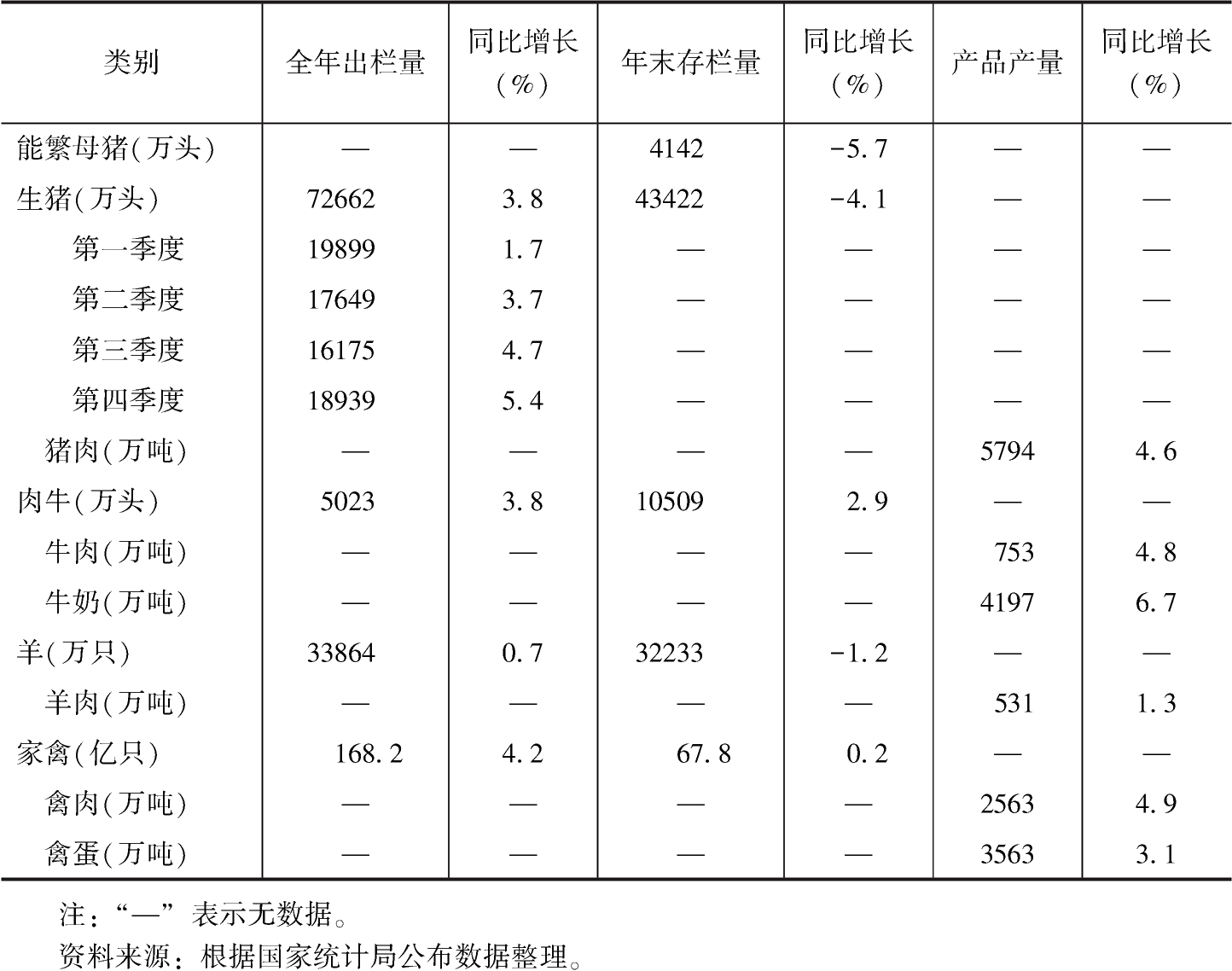 | 类别 | 全年出栏量 | 同比增长（%） | 年末存栏量 | 同比增长（%） | 产品产量 | 同比增长（%） |
|---|---|---|---|---|---|---|
| 能繁母猪(万头) | — | — | 4142 | -5.7 | — | — |
| 生猪(万头) | 72662 | 3.8 | 43422 | -4.1 | — | — |
| 第一季度 | 19899 | 1.7 | — | — | — | — |
| 第二季度 | 17649 | 3.7 | — | — | — | — |
| 第三季度 | 16175 | 4.7 | — | — | — | — |
| 第四季度 | 18939 | 5.4 | — | — | — | — |
| 猪肉(万吨) | — | — | — | — | 5794 | 4.6 |
| 肉牛(万头) | 5023 | 3.8 | 10509 | 2.9 | — | — |
| 牛肉(万吨) | — | — | — | — | 753 | 4.8 |
| 牛奶(万吨) | — | — | — | — | 4197 | 6.7 |
| 羊(万只) | 33864 | 0.7 | 32233 | -1.2 | — | — |
| 羊肉(万吨) | — | — | — | — | 531 | 1.3 |
| 家禽(亿只) | 168.2 | 4.2 | 67.8 | 0.2 | — | — |
| 禽肉(万吨) | — | — | — | — | 2563 | 4.9 |
| 禽蛋(万吨) | — | — | — | — | 3563 | 3.1 |

注：“—”表示无数据。
资料来源：根据国家统计局公布数据整理。